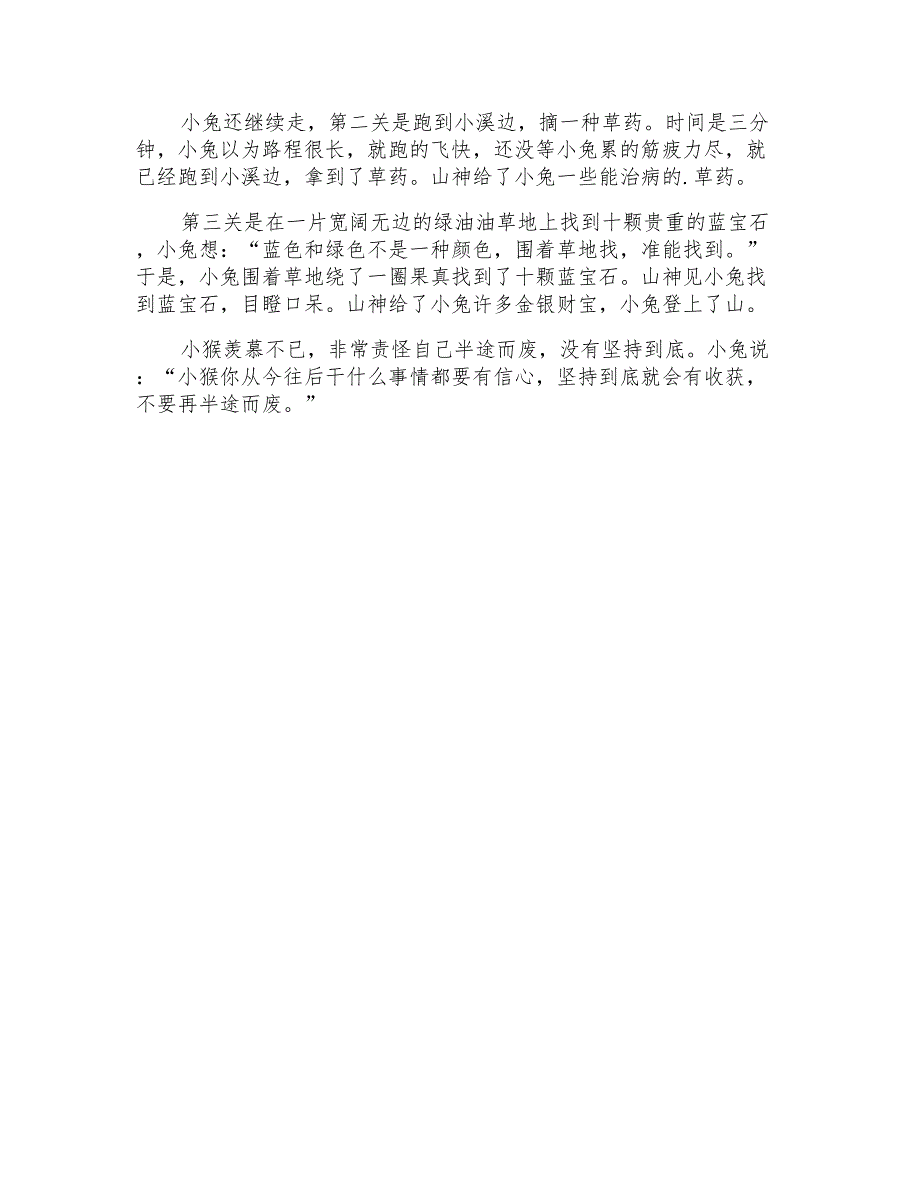 小兔还继续走，第二关是跑到小溪边，摘一种草药。时间是三分钟，小兔以为路程很长，就跑的飞快，还没等小兔累的筋疲力尽，就已经跑到小溪边，拿到了草药。山神给了小兔一些能治病的.草药。

第三关是在一片宽阔无边的绿油油草地上找到十颗贵重的蓝宝石，小兔想：“蓝色和绿色不是一种颜色，围着草地找，准能找到。”于是，小兔围着草地绕了一圈果真找到了十颗蓝宝石。山神见小兔找到蓝宝石，目瞪口呆。山神给了小兔许多金银财宝，小兔登上了山。

小猴羡慕不已，非常责怪自己半途而废，没有坚持到底。小兔说：“小猴你从今往后干什么事情都要有信心，坚持到底就会有收获，不要再半途而废。”